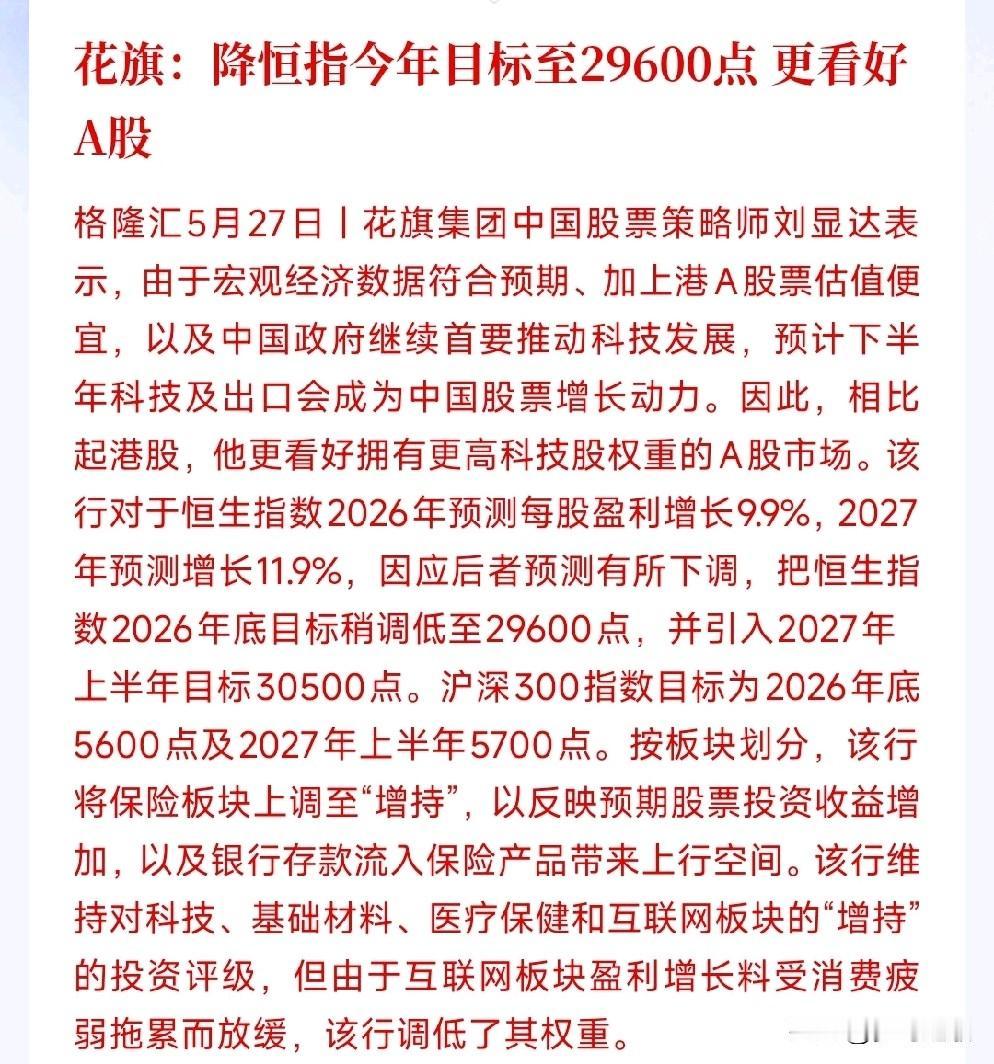 花旗：降恒指今年目标至29600点 更看好A股

格隆汇5月27日丨花旗集团中国股票策略师刘显达表示，由于宏观经济数据符合预期、加上港A股票估值便宜，以及中国政府继续首要推动科技发展，预计下半年科技及出口会成为中国股票增长动力。因此，相比起港股，他更看好拥有更高科技股权重的A股市场。该行对于恒生指数2026年预测每股盈利增长9.9%，2027年预测增长11.9%，因应后者预测有所下调，把恒生指数2026年底目标稍调低至29600点，并引入2027年上半年目标30500点。沪深300指数目标为2026年底5600点及2027年上半年5700点。按板块划分，该行将保险板块上调至“增持”，以反映预期股票投资收益增加，以及银行存款流入保险产品带来上行空间。该行维持对科技、基础材料、医疗保健和互联网板块的“增持”的投资评级，但由于互联网板块盈利增长料受消费疲弱拖累而放缓，该行调低了其权重。